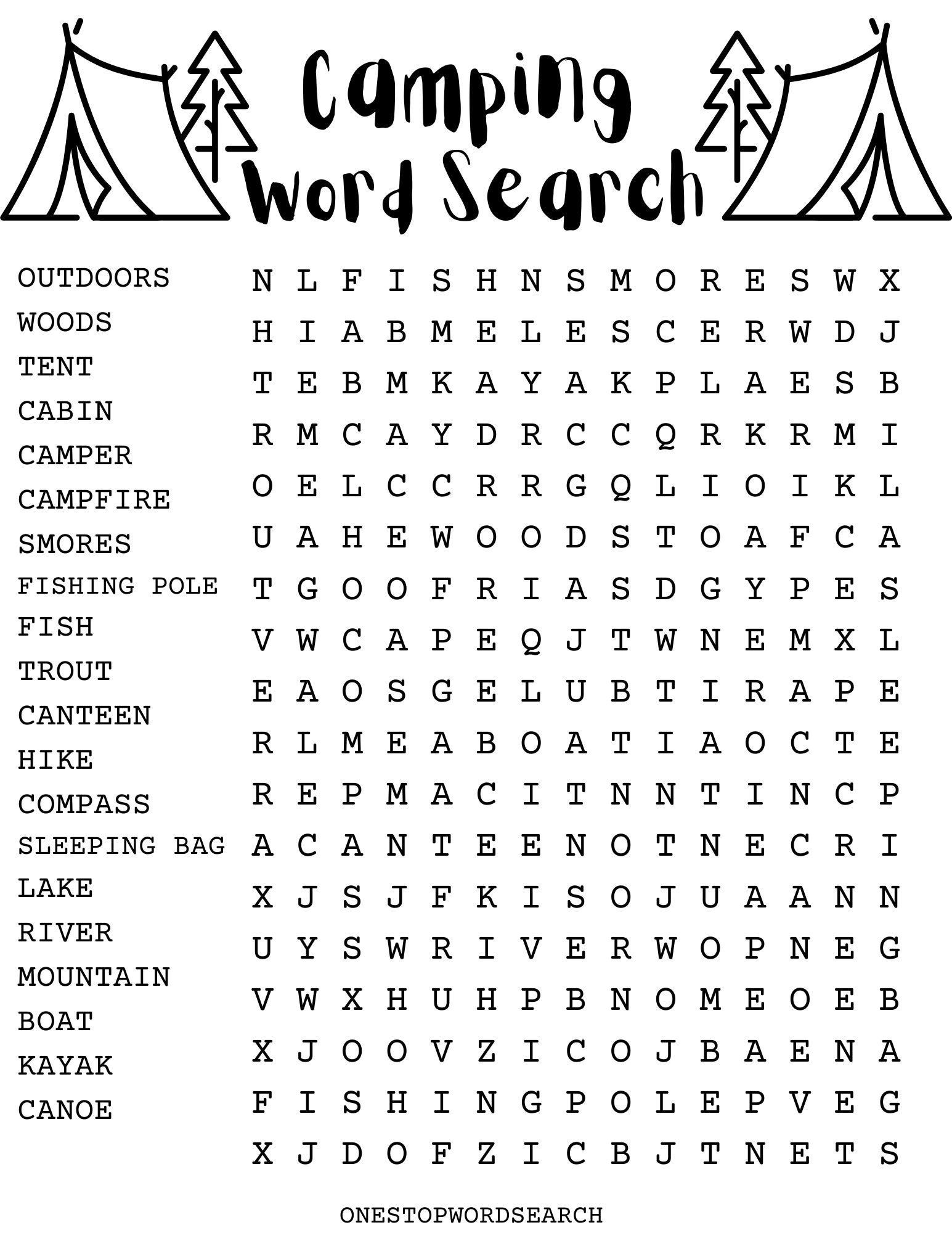 Camping
Word Search

OUTDOORS
WOODS
TENT
CABIN
CAMPER
CAMPFIRE
SMORES
FISHING POLE
FISH
TROUT
CANTEEN
HIKE
COMPASS
SLEEPING BAG
LAKE
RIVER
MOUNTAIN
BOAT
KAYAK
CANOE

N L F I S H N S M O R E S W X
H I A B M E L E S C E R W D J
T E B M K A Y A K P L A E S B
R M C A Y D R C C Q R K R M I
O E L C C R R G Q L I O I K L
U A H E W O O D S T O A F C A
T G O O F R I A S D G Y P E S
V W C A P E Q J T W N E M X L
E A O S G E L U B T I R A P E
R L M E A B O A T I A O C T E
R E P M A C I T N N T I N C P
A C A N T E E N O T N E C R I
X J S J F K I S O J U A A N N
U Y S W R I V E R W O P N E G
V W X H U H P B N O M E O E B
X J O O V Z I C O J B A E N A
F I S H I N G P O L E P V E G
X J D O F Z I C B J T N E T S

ONESTOPWORDSEARCH